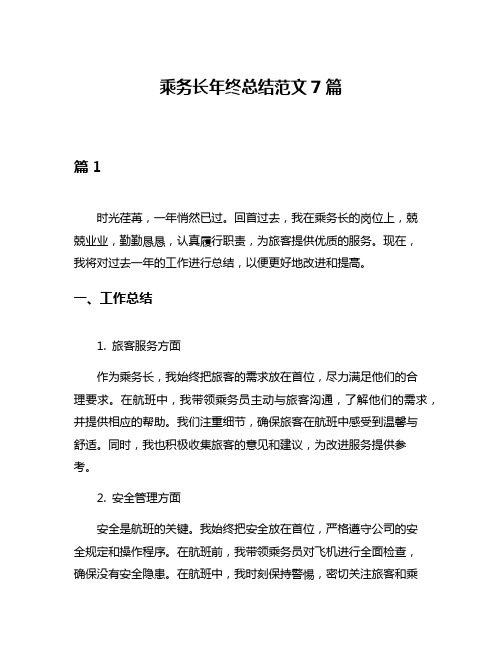 乘务长年终总结范文 7 篇

篇 1

时光荏苒，一年悄然已过。回首过去，我在乘务长的岗位上，兢兢业业，勤勤恳恳，认真履行职责，为旅客提供优质的服务。现在，我将对过去一年的工作进行总结，以便更好地改进和提高。

一、工作总结

1. 旅客服务方面

作为乘务长，我始终把旅客的需求放在首位，尽力满足他们的合理要求。在航班中，我带领乘务员主动与旅客沟通，了解他们的需求，并提供相应的帮助。我们注重细节，确保旅客在航班中感受到温馨与舒适。同时，我也积极收集旅客的意见和建议，为改进服务提供参考。

2. 安全管理方面

安全是航班的关键。我始终把安全放在首位，严格遵守公司的安全规定和操作程序。在航班前，我带领乘务员对飞机进行全面检查，确保没有安全隐患。在航班中，我时刻保持警惕，密切关注旅客和乘